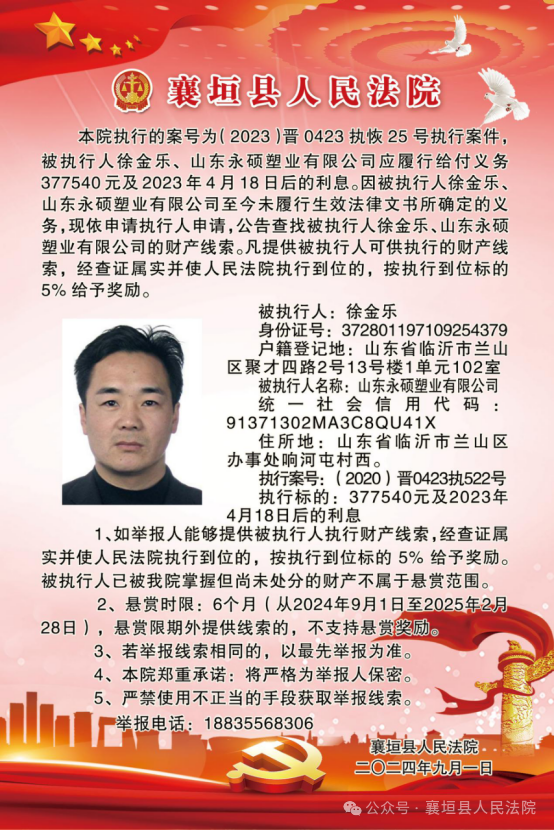 襄垣县人民法院

本院执行的案号为（2023）晋 0423 执恢 25 号执行案件，被执行人徐金乐、山东永硕塑业有限公司应履行给付义务 377540 元及 2023 年 4 月 18 日后的利息。因被执行人徐金乐、山东永硕塑业有限公司至今未履行生效法律文书所确定的义务，现依申请执行人申请，公告查找被执行人徐金乐、山东永硕塑业有限公司的财产线索。凡提供被执行人可供执行的财产线索，经查证属实并使人民法院执行到位的，按执行到位标的 5% 给予奖励。

被执行人：徐金乐
身份证号：372801197109254379
户籍登记地：山东省临沂市兰山区聚才四路2号13号楼1单元102室
被执行人名称：山东永硕塑业有限公司
统一社会信用代码：91371302MA3C8QU41X
住所地：山东省临沂市兰山区办事处响河屯村西。
执行案号：（2020）晋0423执522号
执行标的：377540元及2023年4月18日后的利息

1、如举报人能够提供被执行人执行财产线索，经查证属实并使人民法院执行到位的，按执行到位标的 5% 给予奖励。被执行人已被我院掌握但尚未处分的财产不属于悬赏范围。
2、悬赏时限：6个月（从2024年9月1日至2025年2月28日），悬赏限期外提供线索的，不支持悬赏奖励。
3、若举报线索相同的，以最先举报为准。
4、本院郑重承诺：将严格为举报人保密。
5、严禁使用不正当的手段获取举报线索。
举报电话：18835568306

襄垣县人民法院
二〇二四年九月一日

公众号 · 襄垣县人民法院